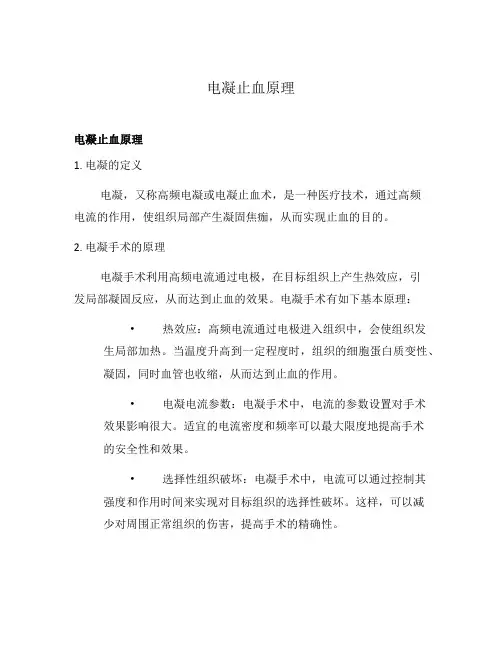 电凝止血原理

电凝止血原理

1. 电凝的定义

电凝，又称高频电凝或电凝止血术，是一种医疗技术，通过高频电流的作用，使组织局部产生凝固焦痂，从而实现止血的目的。

2. 电凝手术的原理

电凝手术利用高频电流通过电极，在目标组织上产生热效应，引发局部凝固反应，从而达到止血的效果。电凝手术有如下基本原理：

• 热效应：高频电流通过电极进入组织中，会使组织发生局部加热。当温度升高到一定程度时，组织的细胞蛋白质变性、凝固，同时血管也收缩，从而达到止血的作用。

• 电凝电流参数：电凝手术中，电流的参数设置对手术效果影响很大。适宜的电流密度和频率可以最大限度地提高手术的安全性和效果。

• 选择性组织破坏：电凝手术中，电流可以通过控制其强度和作用时间来实现对目标组织的选择性破坏。这样，可以减少对周围正常组织的伤害，提高手术的精确性。